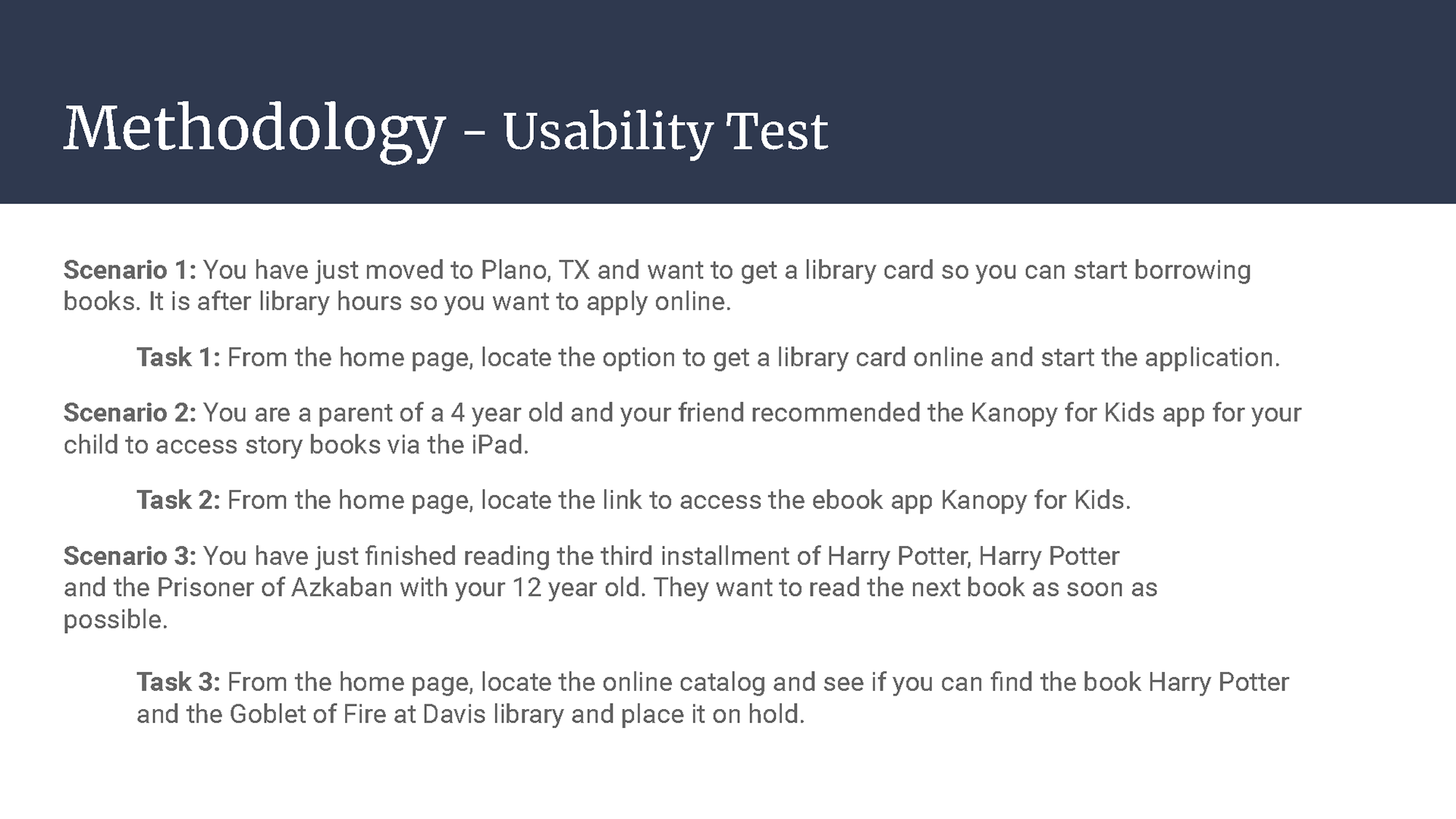 Methodology - Usability Test

Scenario 1: You have just moved to Plano, TX and want to get a library card so you can start borrowing books. It is after library hours so you want to apply online.

Task 1: From the home page, locate the option to get a library card online and start the application.

Scenario 2: You are a parent of a 4 year old and your friend recommended the Kanopy for Kids app for your child to access story books via the iPad.

Task 2: From the home page, locate the link to access the ebook app Kanopy for Kids.

Scenario 3: You have just finished reading the third installment of Harry Potter, Harry Potter and the Prisoner of Azkaban with your 12 year old. They want to read the next book as soon as possible.

Task 3: From the home page, locate the online catalog and see if you can find the book Harry Potter and the Goblet of Fire at Davis library and place it on hold.